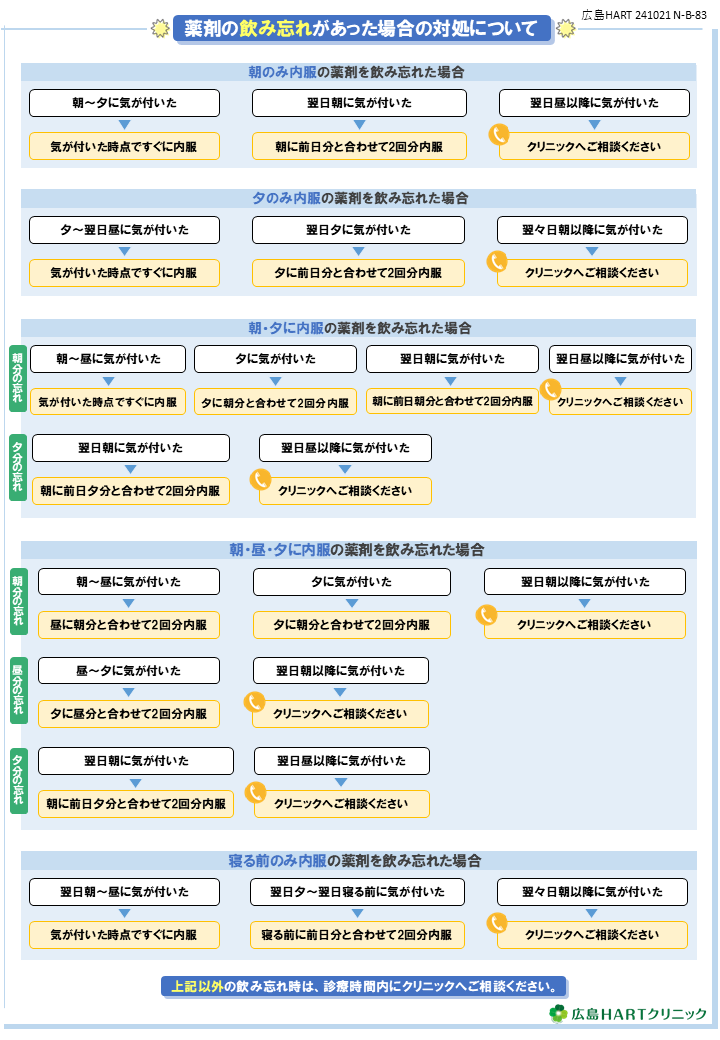 広島HART 241021 N-B-83

薬剤の飲み忘れがあった場合の対処について

朝のみ内服の薬剤を飲み忘れた場合

朝～夕に気が付いた
気が付いた時点ですぐに内服

翌日朝に気が付いた
朝に前日分と合わせて2回分内服

翌日昼以降に気が付いた
クリニックへご相談ください

夕のみ内服の薬剤を飲み忘れた場合

夕～翌日昼に気が付いた
気が付いた時点ですぐに内服

翌日夕に気が付いた
夕に前日分と合わせて2回分内服

翌々日朝以降に気が付いた
クリニックへご相談ください

朝・夕に内服の薬剤を飲み忘れた場合

朝分の忘れ

朝～昼に気が付いた
気が付いた時点ですぐに内服

夕に気が付いた
夕に朝分と合わせて2回分内服

翌日朝に気が付いた
朝に前日朝分と合わせて2回分内服

翌日昼以降に気が付いた
クリニックへご相談ください

夕分の忘れ

翌日朝に気が付いた
朝に前日夕分と合わせて2回分内服

翌日昼以降に気が付いた
クリニックへご相談ください

朝・昼・夕に内服の薬剤を飲み忘れた場合

朝分の忘れ

朝～昼に気が付いた
昼に朝分と合わせて2回分内服

夕に気が付いた
夕に朝分と合わせて2回分内服

翌日朝以降に気が付いた
クリニックへご相談ください

昼分の忘れ

昼～夕に気が付いた
夕に昼分と合わせて2回分内服

翌日朝以降に気が付いた
クリニックへご相談ください

夕分の忘れ

翌日朝に気が付いた
朝に前日夕分と合わせて2回分内服

翌日昼以降に気が付いた
クリニックへご相談ください

寝る前のみ内服の薬剤を飲み忘れた場合

翌日朝～昼に気が付いた
気が付いた時点ですぐに内服

翌日夕～翌日寝る前に気が付いた
寝る前に前日分と合わせて2回分内服

翌々日朝以降に気が付いた
クリニックへご相談ください

上記以外の飲み忘れ時は、診療時間内にクリニックへご相談ください。

広島HARTクリニック